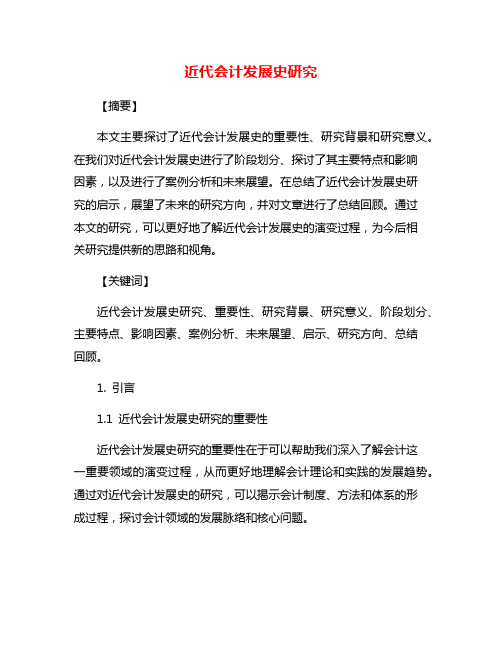 近代会计发展史研究

【摘要】

本文主要探讨了近代会计发展史的重要性、研究背景和研究意义。在我们对近代会计发展史进行了阶段划分、探讨了其主要特点和影响因素，以及进行了案例分析和未来展望。在总结了近代会计发展史研究的启示，展望了未来的研究方向，并对文章进行了总结回顾。通过本文的研究，可以更好地了解近代会计发展史的演变过程，为今后相关研究提供新的思路和视角。

【关键词】

近代会计发展史研究、重要性、研究背景、研究意义、阶段划分、主要特点、影响因素、案例分析、未来展望、启示、研究方向、总结回顾。

1. 引言

1.1 近代会计发展史研究的重要性

近代会计发展史研究的重要性在于可以帮助我们深入了解会计这一重要领域的演变过程，从而更好地理解会计理论和实践的发展趋势。通过对近代会计发展史的研究，可以揭示会计制度、方法和体系的形成过程，探讨会计领域的发展脉络和核心问题。